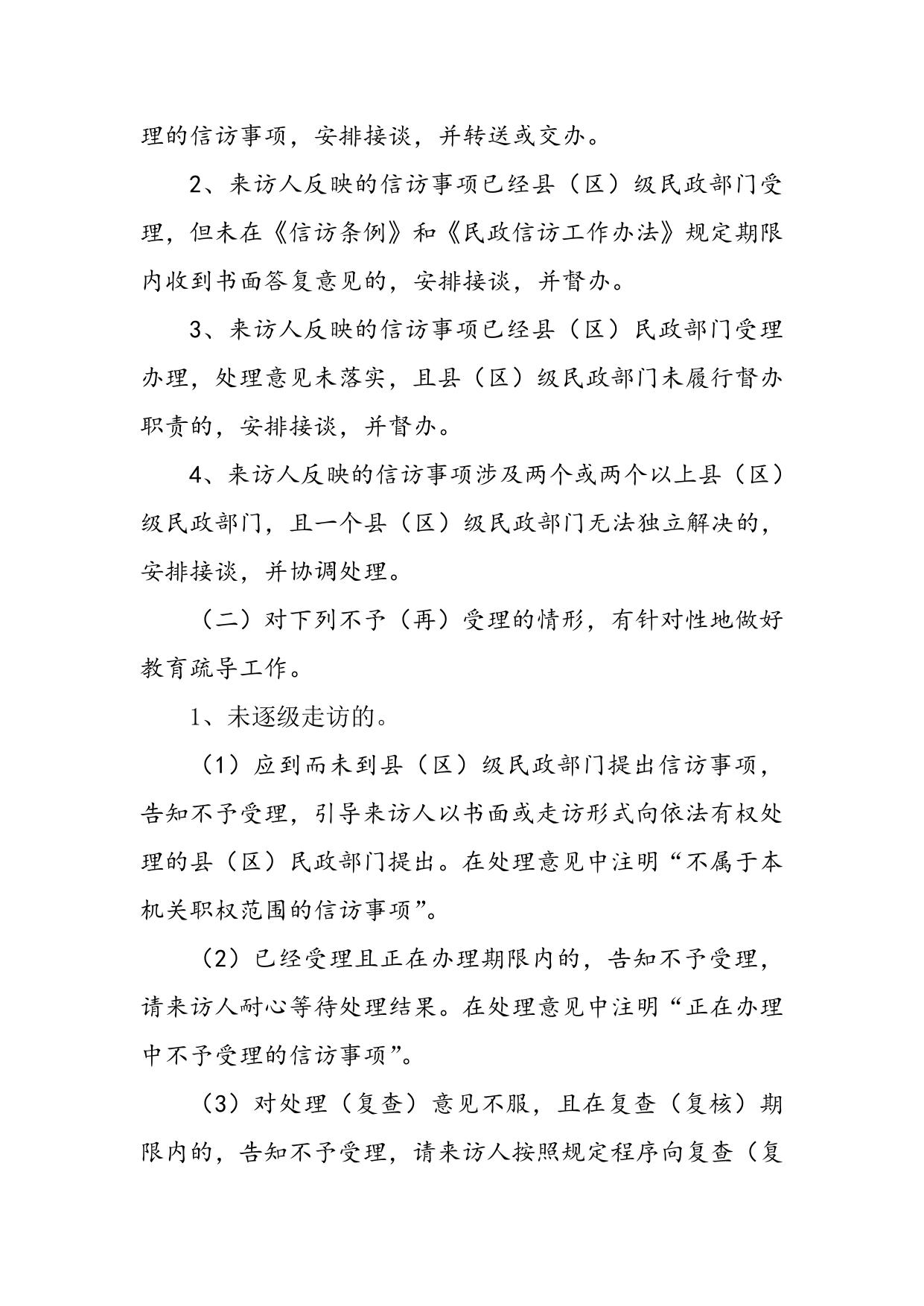 理的信访事项，安排接谈，并转送或交办。

2、来访人反映的信访事项已经县（区）级民政部门受理，但未在《信访条例》和《民政信访工作办法》规定期限内收到书面答复意见的，安排接谈，并督办。

3、来访人反映的信访事项已经县（区）民政部门受理办理，处理意见未落实，且县（区）级民政部门未履行督办职责的，安排接谈，并督办。

4、来访人反映的信访事项涉及两个或两个以上县（区）级民政部门，且一个县（区）级民政部门无法独立解决的，安排接谈，并协调处理。

（二）对下列不予（再）受理的情形，有针对性地做好教育疏导工作。

1、未逐级走访的。

（1）应到而未到县（区）级民政部门提出信访事项，告知不予受理，引导来访人以书面或走访形式向依法有权处理的县（区）民政部门提出。在处理意见中注明“不属于本机关职权范围的信访事项”。

（2）已经受理且正在办理期限内的，告知不予受理，请来访人耐心等待处理结果。在处理意见中注明“正在办理中不予受理的信访事项”。

（3）对处理（复查）意见不服，且在复查（复核）期限内的，告知不予受理，请来访人按照规定程序向复查（复